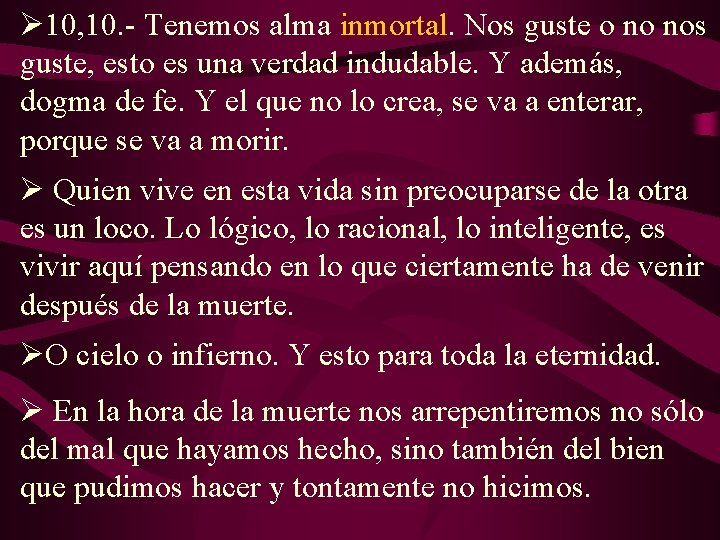 ➢10,10.- Tenemos alma inmortal. Nos guste o no nos guste, esto es una verdad indudable. Y además, dogma de fe. Y el que no lo crea, se va a enterar, porque se va a morir.

➢ Quien vive en esta vida sin preocuparse de la otra es un loco. Lo lógico, lo racional, lo inteligente, es vivir aquí pensando en lo que ciertamente ha de venir después de la muerte.

➢O cielo o infierno. Y esto para toda la eternidad.

➢ En la hora de la muerte nos arrepentiremos no sólo del mal que hayamos hecho, sino también del bien que pudimos hacer y tontamente no hicimos.